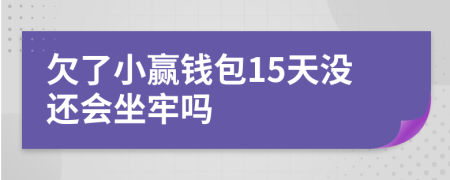 欠了小赢钱包15天没还会坐牢吗